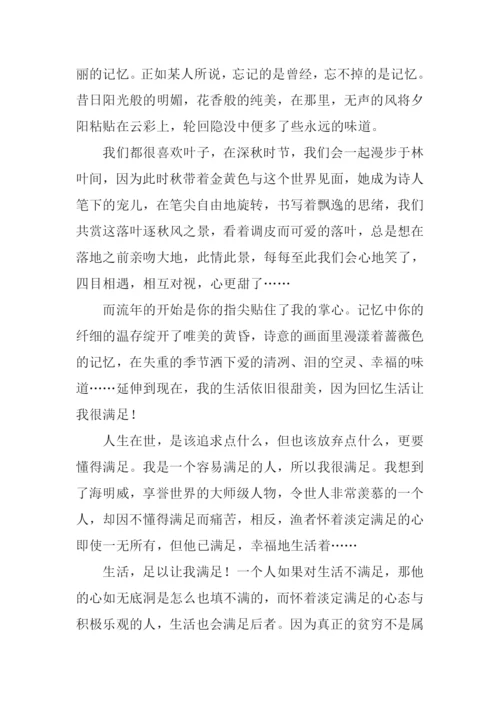 丽的记忆。正如某人所说，忘记的是曾经，忘不掉的是记忆。昔日阳光般的明媚，花香般的纯美，在那里，无声的风将夕阳粘贴在云彩上，轮回隐没中便多了些永远的味道。

我们都很喜欢叶子，在深秋时节，我们会一起漫步于林叶间，因为此时秋带着金黄色与这个世界见面，她成为诗人笔下的宠儿，在笔尖自由地旋转，书写着飘逸的思绪，我们共赏这落叶逐秋风之景，看着调皮而可爱的落叶，总是想在落地之前亲吻大地，此情此景，每每至此我们会心地笑了，四目相遇，相互对视，心更甜了……

而流年的开始是你的指尖贴住了我的掌心。记忆中你的纤细的温存绽开了唯美的黄昏，诗意的画面里漫漾着蔷薇色的记忆，在失重的季节洒下爱的清冽、泪的空灵、幸福的味道……延伸到现在，我的生活依旧很甜美，因为回忆生活让我很满足！

人生在世，是该追求点什么，但也该放弃点什么，更要懂得满足。我是一个容易满足的人，所以我很满足。我想到了海明威，享誉世界的大师级人物，令世人非常羡慕的一个人，却因不懂得满足而痛苦，相反，渔者怀着淡定满足的心即使一无所有，但他已满足，幸福地生活着……

生活，足以让我满足！一个人如果对生活不满足，那他的心如无底洞是怎么也填不满的，而怀着淡定满足的心态与积极乐观的人，生活也会满足后者。因为真正的贫穷不是属